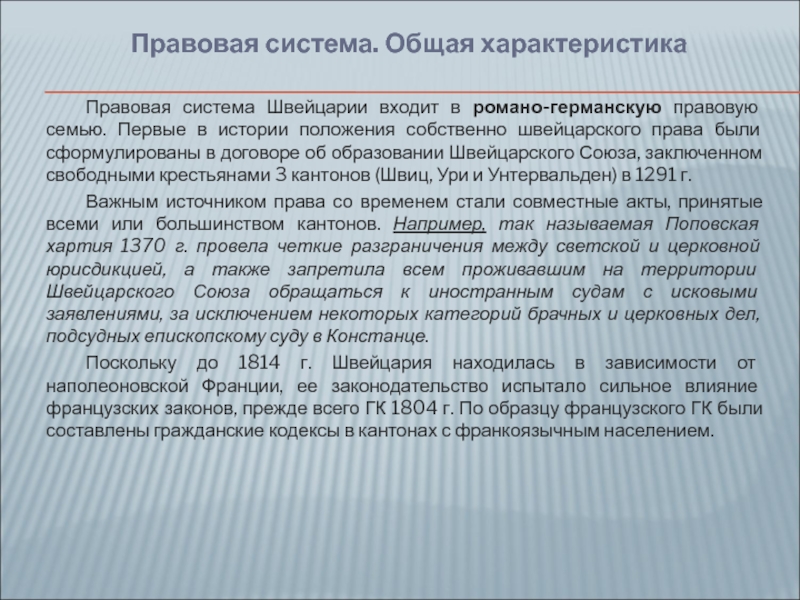 Правовая система. Общая характеристика

Правовая система Швейцарии входит в романо-германскую правовую семью. Первые в истории положения собственно швейцарского права были сформулированы в договоре об образовании Швейцарского Союза, заключенном свободными крестьянами 3 кантонов (Швиц, Ури и Унтервальден) в 1291 г.

Важным источником права со временем стали совместные акты, принятые всеми или большинством кантонов. Например, так называемая Поповская хартия 1370 г. провела четкие разграничения между светской и церковной юрисдикцией, а также запретила всем проживавшим на территории Швейцарского Союза обращаться к иностранным судам с исковыми заявлениями, за исключением некоторых категорий брачных и церковных дел, подсудных епископскому суду в Констанце.

Поскольку до 1814 г. Швейцария находилась в зависимости от наполеоновской Франции, ее законодательство испытало сильное влияние французских законов, прежде всего ГК 1804 г. По образцу французского ГК были составлены гражданские кодексы в кантонах с франкоязычным населением.